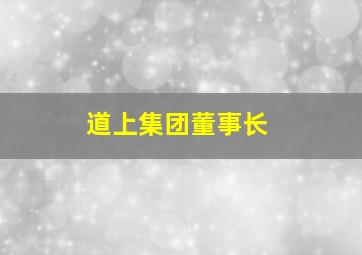 道上集团董事长